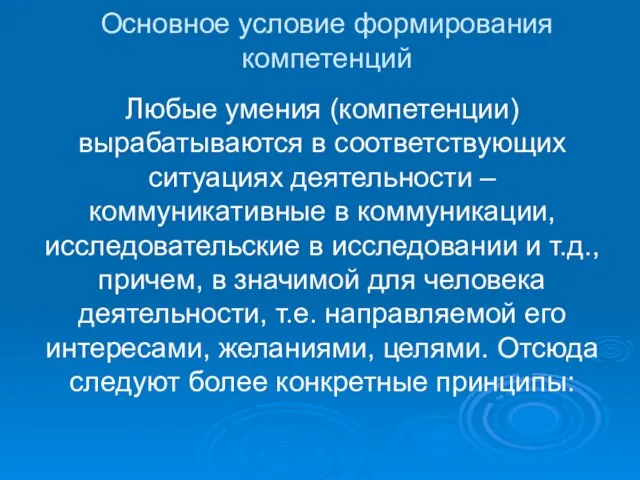 Основное условие формирования компетенций

Любые умения (компетенции) вырабатываются в соответствующих ситуациях деятельности – коммуникативные в коммуникации, исследовательские в исследовании и т.д., причем, в значимой для человека деятельности, т.е. направляемой его интересами, желаниями, целями. Отсюда следуют более конкретные принципы: